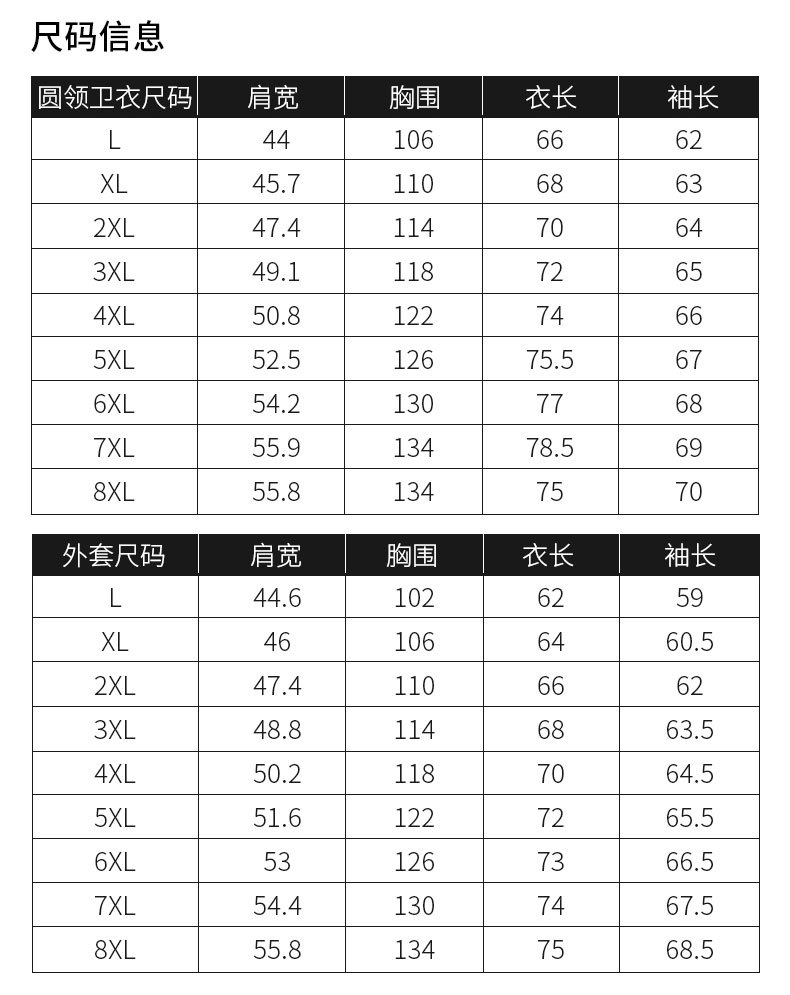 尺码信息

| 圆领卫衣尺码 | 肩宽 | 胸围 | 衣长 | 袖长 |
|---|---|---|---|---|
| L | 44 | 106 | 66 | 62 |
| XL | 45.7 | 110 | 68 | 63 |
| 2XL | 47.4 | 114 | 70 | 64 |
| 3XL | 49.1 | 118 | 72 | 65 |
| 4XL | 50.8 | 122 | 74 | 66 |
| 5XL | 52.5 | 126 | 75.5 | 67 |
| 6XL | 54.2 | 130 | 77 | 68 |
| 7XL | 55.9 | 134 | 78.5 | 69 |
| 8XL | 55.8 | 134 | 75 | 70 |

| 外套尺码 | 肩宽 | 胸围 | 衣长 | 袖长 |
|---|---|---|---|---|
| L | 44.6 | 102 | 62 | 59 |
| XL | 46 | 106 | 64 | 60.5 |
| 2XL | 47.4 | 110 | 66 | 62 |
| 3XL | 48.8 | 114 | 68 | 63.5 |
| 4XL | 50.2 | 118 | 70 | 64.5 |
| 5XL | 51.6 | 122 | 72 | 65.5 |
| 6XL | 53 | 126 | 73 | 66.5 |
| 7XL | 54.4 | 130 | 74 | 67.5 |
| 8XL | 55.8 | 134 | 75 | 68.5 |